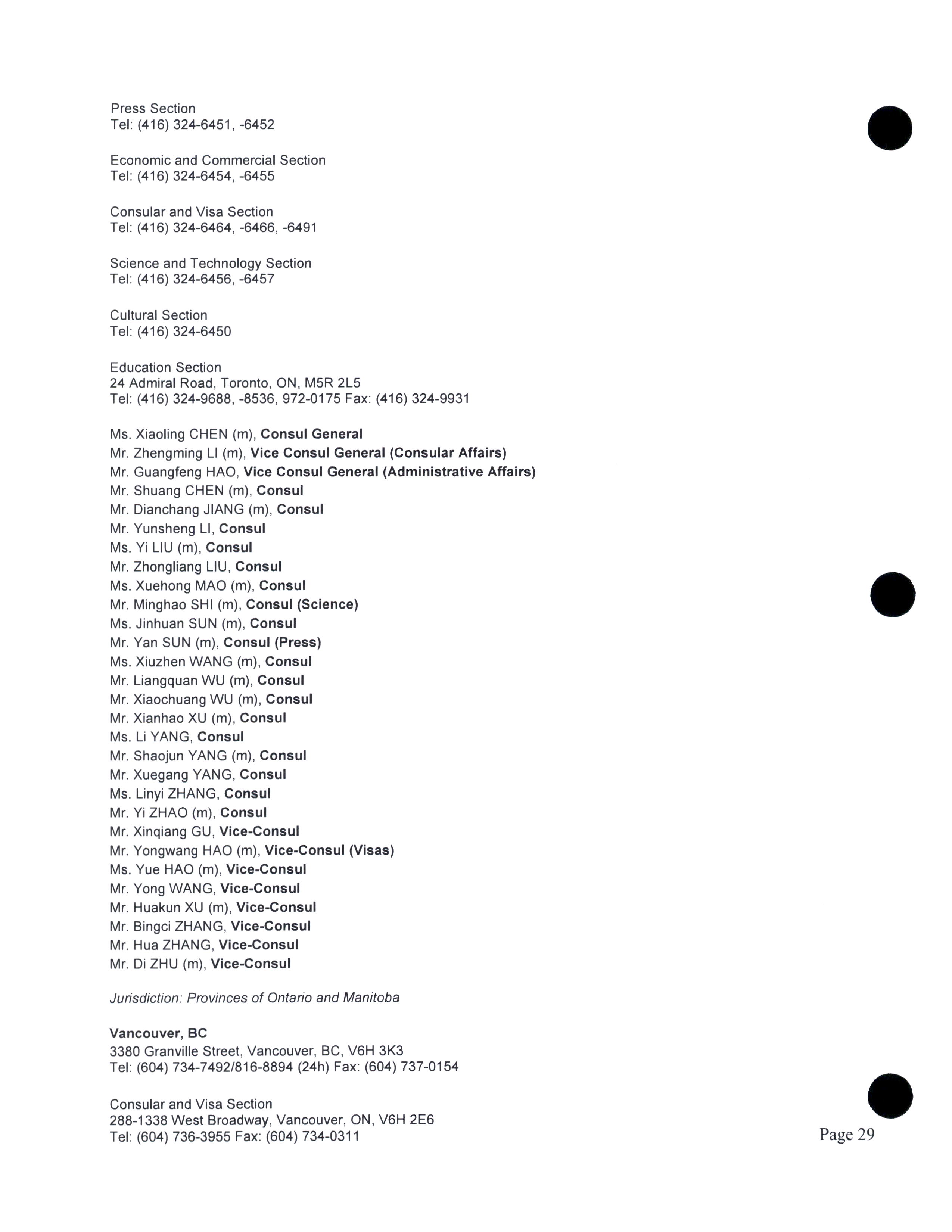 Press Section
Tel: (416) 324-6451, -6452

Economic and Commercial Section
Tel: (416) 324-6454, -6455

Consular and Visa Section
Tel: (416) 324-6464, -6466, -6491

Science and Technology Section
Tel: (416) 324-6456, -6457

Cultural Section
Tel: (416) 324-6450

Education Section
24 Admiral Road, Toronto, ON, M5R 2L5
Tel: (416) 324-9688, -8536, 972-0175 Fax: (416) 324-9931

Ms. Xiaoling CHEN (m), Consul General
Mr. Zhengming LI (m), Vice Consul General (Consular Affairs)
Mr. Guangfeng HAO, Vice Consul General (Administrative Affairs)
Mr. Shuang CHEN (m), Consul
Mr. Dianchang JIANG (m), Consul
Mr. Yunsheng LI, Consul
Ms. Yi LIU (m), Consul
Mr. Zhongliang LIU, Consul
Ms. Xuehong MAO (m), Consul
Mr. Minghao SHI (m), Consul (Science)
Ms. Jinhuan SUN (m), Consul
Mr. Yan SUN (m), Consul (Press)
Ms. Xiuzhen WANG (m), Consul
Mr. Liangquan WU (m), Consul
Mr. Xiaochuang WU (m), Consul
Mr. Xianhao XU (m), Consul
Ms. Li YANG, Consul
Mr. Shaojun YANG (m), Consul
Mr. Xuegang YANG, Consul
Ms. Linyi ZHANG, Consul
Mr. Yi ZHAO (m), Consul
Mr. Xinqiang GU, Vice-Consul
Mr. Yongwang HAO (m), Vice-Consul (Visas)
Ms. Yue HAO (m), Vice-Consul
Mr. Yong WANG, Vice-Consul
Mr. Huakun XU (m), Vice-Consul
Mr. Bingci ZHANG, Vice-Consul
Mr. Hua ZHANG, Vice-Consul
Mr. Di ZHU (m), Vice-Consul

Jurisdiction: Provinces of Ontario and Manitoba

Vancouver, BC
3380 Granville Street, Vancouver, BC, V6H 3K3
Tel: (604) 734-7492/816-8894 (24h) Fax: (604) 737-0154

Consular and Visa Section
288-1338 West Broadway, Vancouver, ON, V6H 2E6
Tel: (604) 736-3955 Fax: (604) 734-0311

Page 29